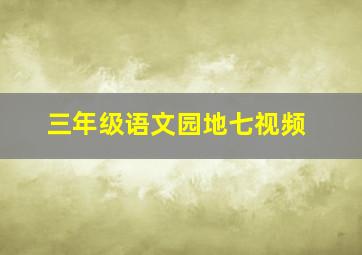 三年级语文园地七视频